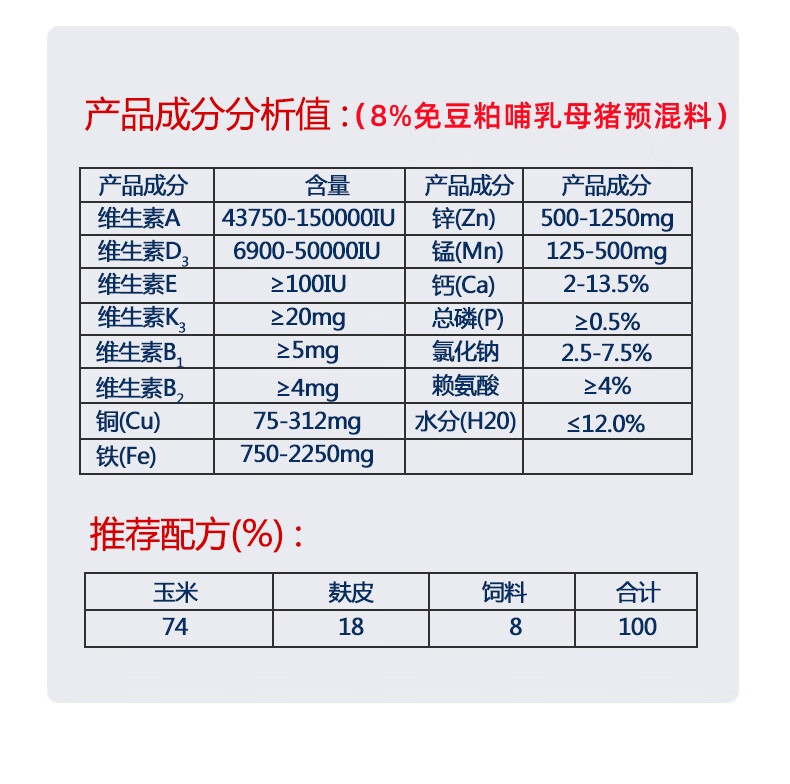 产品成分分析值：（8%免豆粕哺乳母猪预混料）

| 产品成分 | 含量 | 产品成分 | 产品成分 |
|---|---|---|---|
| 维生素A | 43750-150000IU | 锌(Zn) | 500-1250mg |
| 维生素$D_3$ | 6900-50000IU | 锰(Mn) | 125-500mg |
| 维生素E | ≥100IU | 钙(Ca) | 2-13.5% |
| 维生素$K_3$ | ≥20mg | 总磷(P) | ≥0.5% |
| 维生素$B_1$ | ≥5mg | 氯化钠 | 2.5-7.5% |
| 维生素$B_2$ | ≥4mg | 赖氨酸 | ≥4% |
| 铜(Cu) | 75-312mg | 水分(H20) | ≤12.0% |
| 铁(Fe) | 750-2250mg | | |

推荐配方(%)：

| 玉米 | 麸皮 | 饲料 | 合计 |
|---|---|---|---|
| 74 | 18 | 8 | 100 |